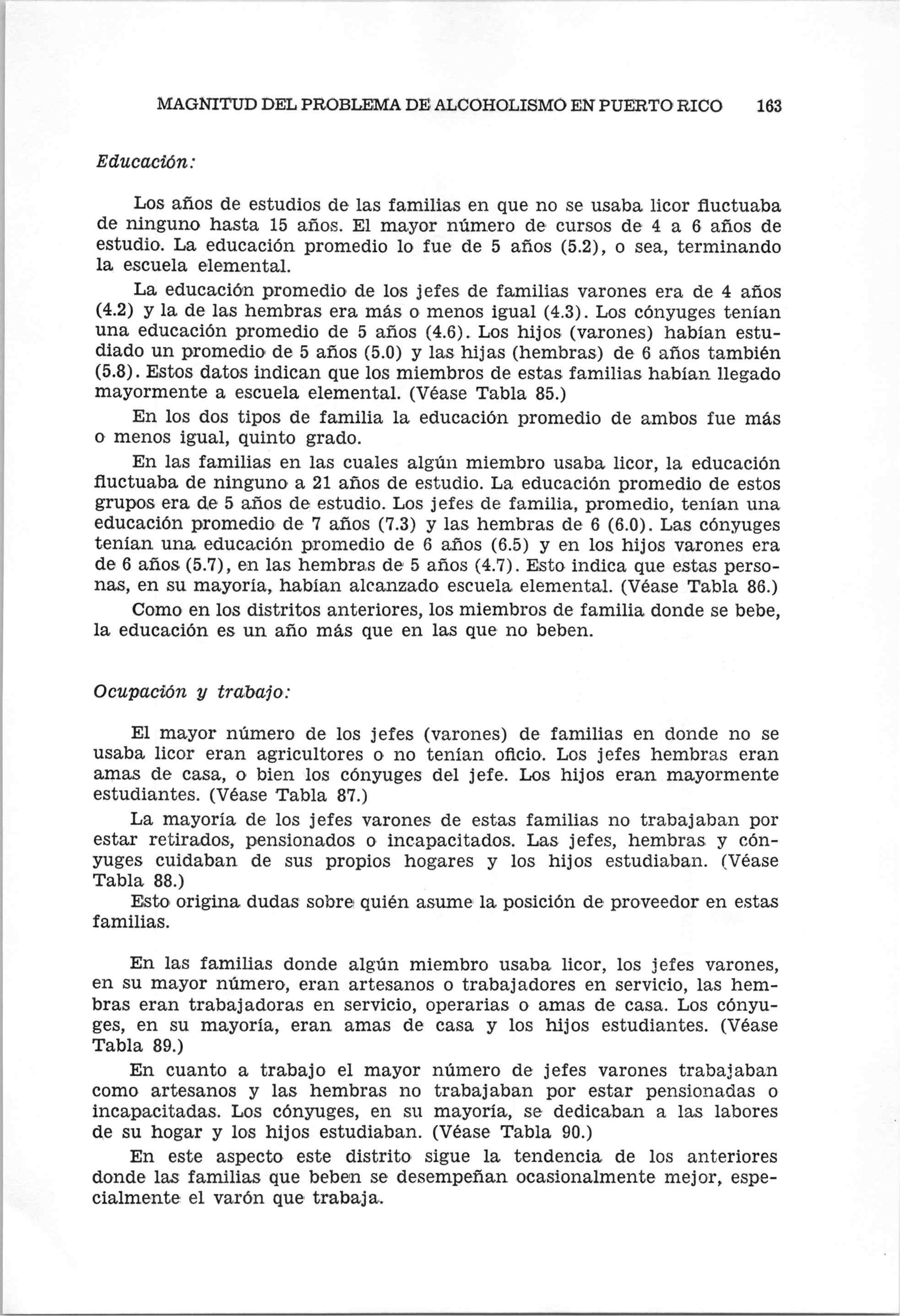 MAGNITUD DEL PROBLEMA DE ALCOHOLISMO EN PUERTO RICO 163

Educación:

Los años de estudios de las familias en que no se usaba licor fluctuaba de ninguno hasta 15 años. El mayor número de cursos de 4 a 6 años de estudio. La educación promedio lo fue de 5 años (5.2), o sea, terminando la escuela elemental.

La educación promedio de los jefes de familias varones era de 4 años (4.2) y la de las hembras era más o menos igual (4.3). Los cónyuges tenían una educación promedio de 5 años (4.6). Los hijos (varones) habían estudiado un promedio de 5 años (5.0) y las hijas (hembras) de 6 años también (5.8). Estos datos indican que los miembros de estas familias habían llegado mayormente a escuela elemental. (Véase Tabla 85.)

En los dos tipos de familia la educación promedio de ambos fue más o menos igual, quinto grado.

En las familias en las cuales algún miembro usaba licor, la educación fluctuaba de ninguno a 21 años de estudio. La educación promedio de estos grupos era de 5 años de estudio. Los jefes de familia, promedio, tenían una educación promedio de 7 años (7.3) y las hembras de 6 (6.0). Las cónyuges tenían una educación promedio de 6 años (6.5) y en los hijos varones era de 6 años (5.7), en las hembras de 5 años (4.7). Esto indica que estas personas, en su mayoría, habían alcanzado escuela elemental. (Véase Tabla 86.)

Como en los distritos anteriores, los miembros de familia donde se bebe, la educación es un año más que en las que no beben.

Ocupación y trabajo:

El mayor número de los jefes (varones) de familias en donde no se usaba licor eran agricultores o no tenían oficio. Los jefes hembras eran amas de casa, o bien los cónyuges del jefe. Los hijos eran mayormente estudiantes. (Véase Tabla 87.)

La mayoría de los jefes varones de estas familias no trabajaban por estar retirados, pensionados o incapacitados. Las jefes, hembras y cónyuges cuidaban de sus propios hogares y los hijos estudiaban. (Véase Tabla 88.)

Esto origina dudas sobre quién asume la posición de proveedor en estas familias.

En las familias donde algún miembro usaba licor, los jefes varones, en su mayor número, eran artesanos o trabajadores en servicio, las hembras eran trabajadoras en servicio, operarias o amas de casa. Los cónyuges, en su mayoría, eran amas de casa y los hijos estudiantes. (Véase Tabla 89.)

En cuanto a trabajo el mayor número de jefes varones trabajaban como artesanos y las hembras no trabajaban por estar pensionadas o incapacitadas. Los cónyuges, en su mayoría, se dedicaban a las labores de su hogar y los hijos estudiaban. (Véase Tabla 90.)

En este aspecto este distrito sigue la tendencia de los anteriores donde las familias que beben se desempeñan ocasionalmente mejor, especialmente el varón que trabaja.